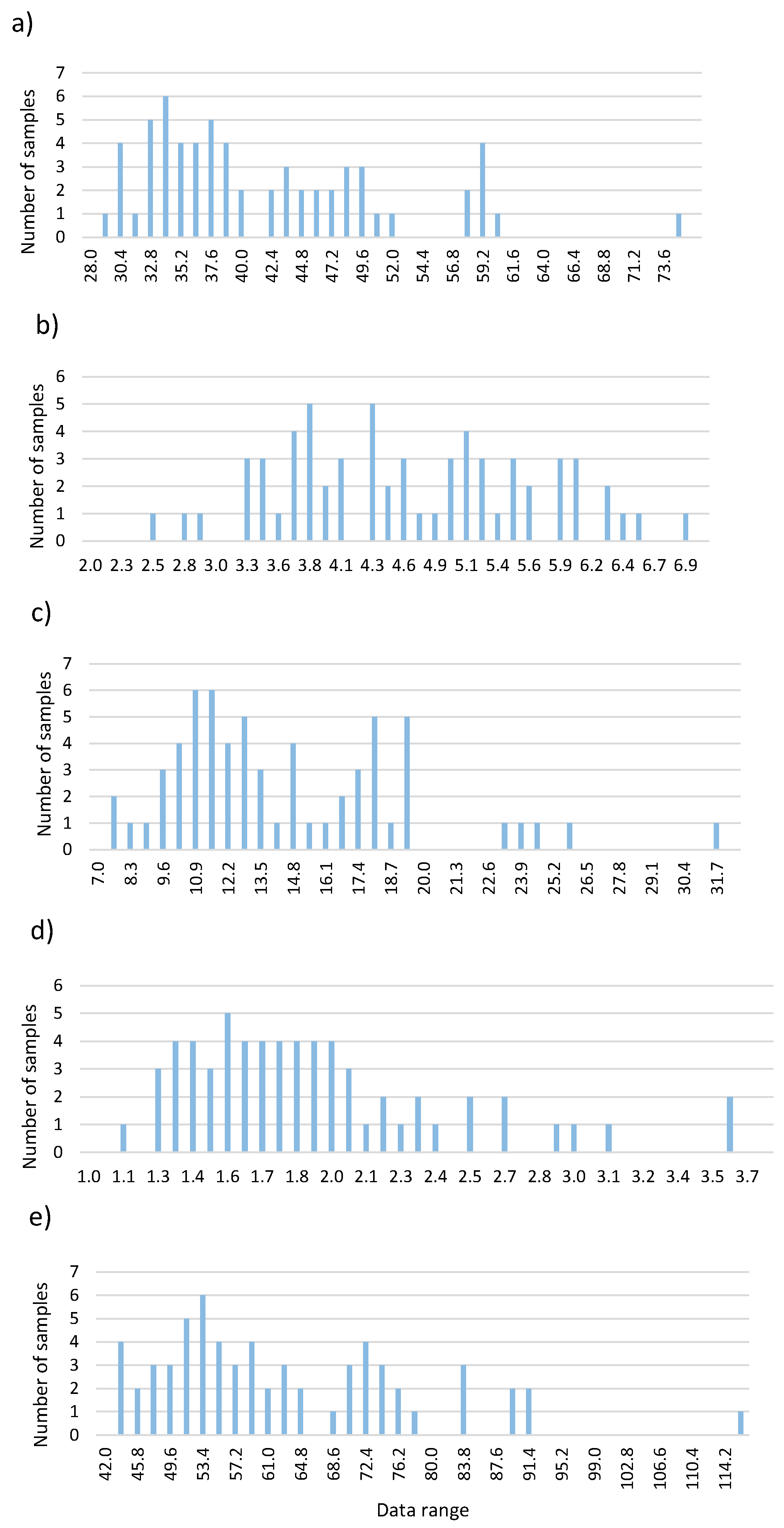 a)

Number of samples
7
6
5
4
3
2
1
0
28.0 30.4 32.8 35.2 37.6 40.0 42.4 44.8 47.2 49.6 52.0 54.4 56.8 59.2 61.6 64.0 66.4 68.8 71.2 73.6

b)

Number of samples
6
5
4
3
2
1
0
2.0 2.3 2.5 2.8 3.0 3.3 3.6 3.8 4.1 4.3 4.6 4.9 5.1 5.4 5.6 5.9 6.2 6.4 6.7 6.9

c)

Number of samples
7
6
5
4
3
2
1
0
7.0 8.3 9.6 10.9 12.2 13.5 14.8 16.1 17.4 18.7 20.0 21.3 22.6 23.9 25.2 26.5 27.8 29.1 30.4 31.7

d)

Number of samples
6
5
4
3
2
1
0
1.0 1.1 1.3 1.4 1.6 1.7 1.8 2.0 2.1 2.3 2.4 2.5 2.7 2.8 3.0 3.1 3.2 3.4 3.5 3.7

e)

Number of samples
7
6
5
4
3
2
1
0
42.0 45.8 49.6 53.4 57.2 61.0 64.8 68.6 72.4 76.2 80.0 83.8 87.6 91.4 95.2 99.0 102.8 106.6 110.4 114.2

Data range